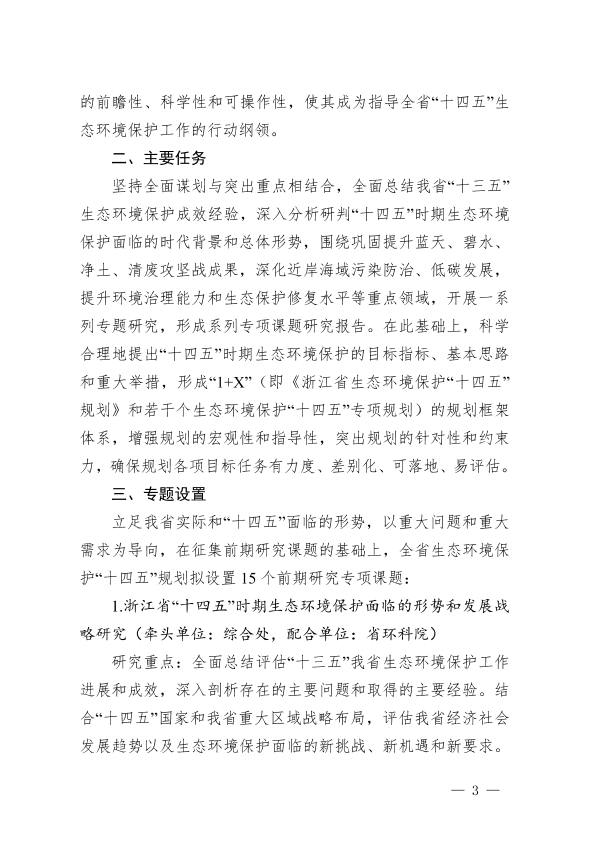 的前瞻性、科学性和可操作性，使其成为指导全省“十四五”生态环境保护工作的行动纲领。

二、主要任务

坚持全面谋划与突出重点相结合，全面总结我省“十三五”生态环境保护成效经验，深入分析研判“十四五”时期生态环境保护面临的时代背景和总体形势，围绕巩固提升蓝天、碧水、净土、清废攻坚战成果，深化近岸海域污染防治、低碳发展，提升环境治理能力和生态保护修复水平等重点领域，开展一系列专题研究，形成系列专项课题研究报告。在此基础上，科学合理地提出“十四五”时期生态环境保护的目标指标、基本思路和重大举措，形成“1+X”（即《浙江省生态环境保护“十四五”规划》和若干个生态环境保护“十四五”专项规划）的规划框架体系，增强规划的宏观性和指导性，突出规划的针对性和约束力，确保规划各项目标任务有力度、差别化、可落地、易评估。

三、专题设置

立足我省实际和“十四五”面临的形势，以重大问题和重大需求为导向，在征集前期研究课题的基础上，全省生态环境保护“十四五”规划拟设置15个前期研究专项课题：

1.浙江省“十四五”时期生态环境保护面临的形势和发展战略研究（牵头单位：综合处，配合单位：省环科院）

研究重点：全面总结评估“十三五”我省生态环境保护工作进展和成效，深入剖析存在的主要问题和取得的主要经验。结合“十四五”国家和我省重大区域战略布局，评估我省经济社会发展趋势以及生态环境保护面临的新挑战、新机遇和新要求。

— 3 —